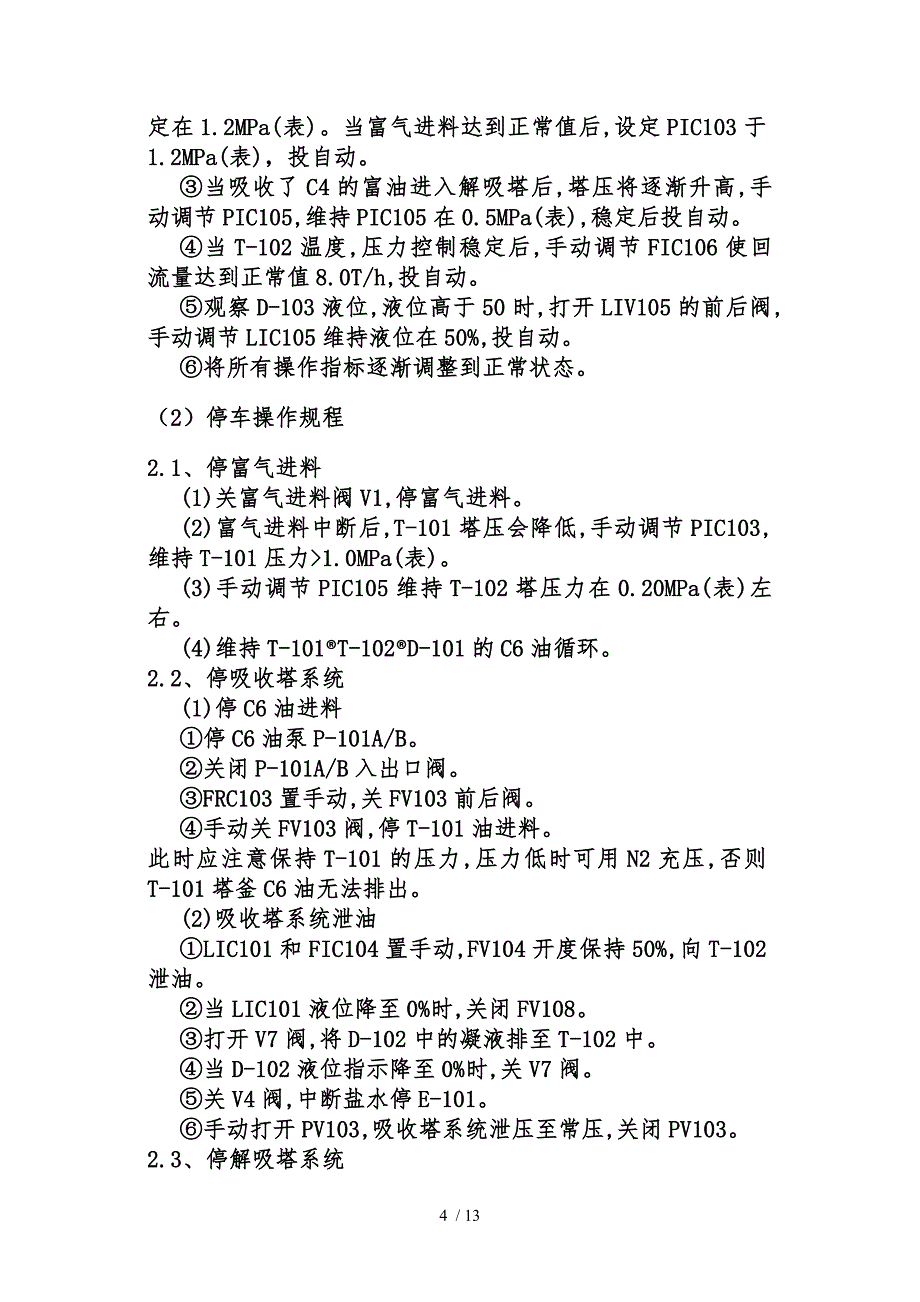 定在 1.2MPa(表)。当富气进料达到正常值后,设定 PIC103 于 1.2MPa(表),投自动。

③当吸收了 C4 的富油进入解吸塔后,塔压将逐渐升高,手动调节 PIC105,维持 PIC105 在 0.5MPa(表),稳定后投自动。

④当 T-102 温度,压力控制稳定后,手动调节 FIC106 使回流量达到正常值 8.0T/h,投自动。

⑤观察 D-103 液位,液位高于 50 时,打开 LIV105 的前后阀,手动调节 LIC105 维持液位在 50%,投自动。

⑥将所有操作指标逐渐调整到正常状态。

（2）停车操作规程

2.1、停富气进料

(1)关富气进料阀 V1,停富气进料。

(2)富气进料中断后,T-101 塔压会降低,手动调节 PIC103,维持 T-101 压力>1.0MPa(表)。

(3)手动调节 PIC105 维持 T-102 塔压力在 0.20MPa(表)左右。

(4)维持 T-101®T-102®D-101 的 C6 油循环。

2.2、停吸收塔系统

(1)停 C6 油进料

①停 C6 油泵 P-101A/B。

②关闭 P-101A/B 入出口阀。

③FRC103 置手动,关 FV103 前后阀。

④手动关 FV103 阀,停 T-101 油进料。

此时应注意保持 T-101 的压力,压力低时可用 N2 充压,否则 T-101 塔釜 C6 油无法排出。

(2)吸收塔系统泄油

①LIC101 和 FIC104 置手动,FV104 开度保持 50%,向 T-102 泄油。

②当 LIC101 液位降至 0%时,关闭 FV108。

③打开 V7 阀,将 D-102 中的凝液排至 T-102 中。

④当 D-102 液位指示降至 0%时,关 V7 阀。

⑤关 V4 阀,中断盐水停 E-101。

⑥手动打开 PV103,吸收塔系统泄压至常压,关闭 PV103。

2.3、停解吸塔系统

4 / 13